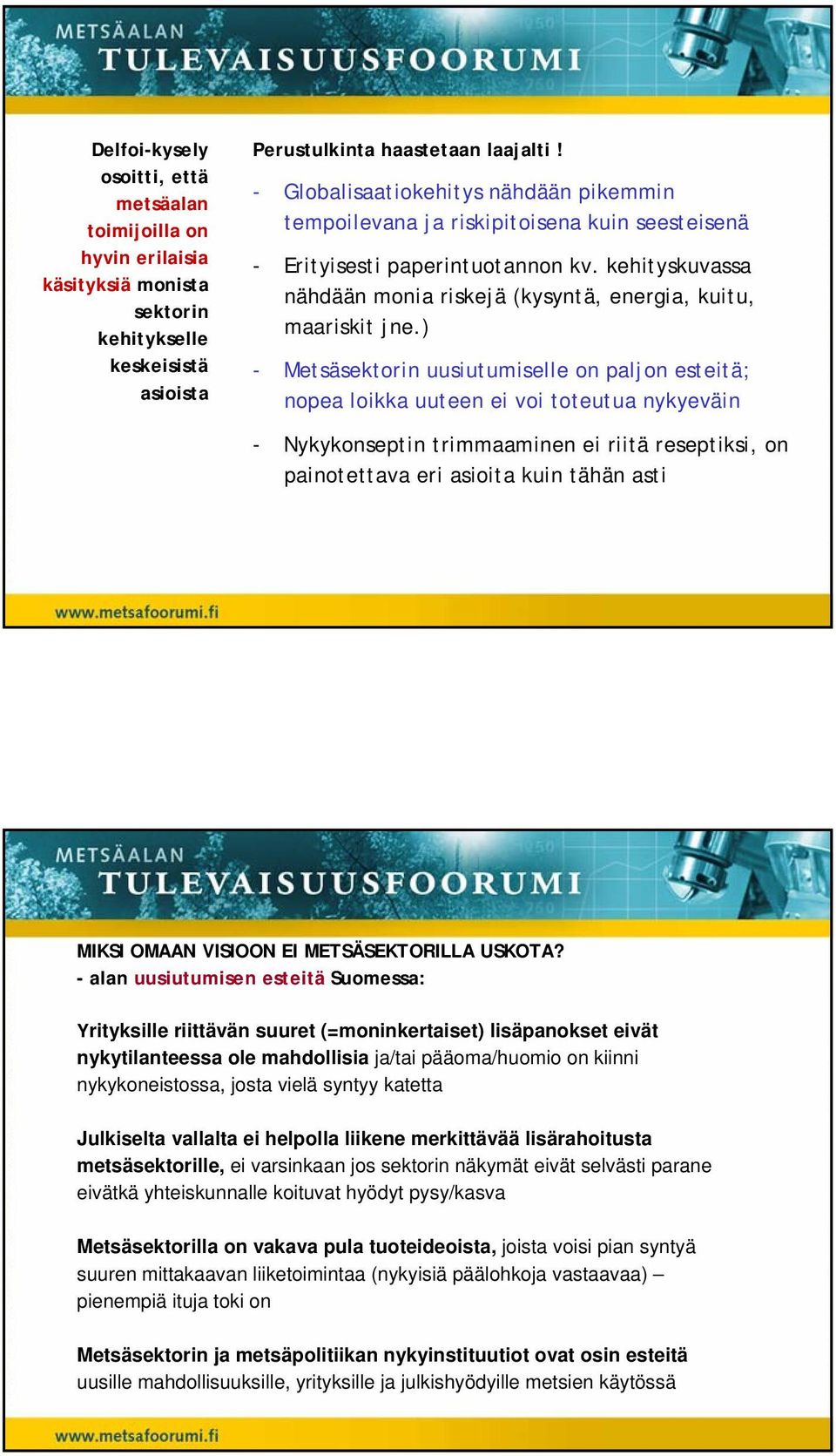 METSÄALAN
TULEVAISUUSFOORUMI

Delfoi-kysely osoitti, että metsäalan toimijoilla on hyvin erilaisia käsityksiä monista sektorin kehitykselle keskeisistä asioista

Perustulkinta haastetaan laajalti !

- Globalisaatiokehitys nähdään pikemmin tempoilevana ja riskipitoisena kuin seesteisenä

- Erityisesti paperintuotannon kv. kehityskuvassa nähdään monia riskejä (kysyntä, energia, kuitu, maariskit jne.)

- Metsäsektorin uusiutumiselle on paljon esteitä; nopea loikka uuteen ei voi toteutua nykyeväin

- Nykykonseptin trimmaaminen ei riitä reseptiksi, on painotettava eri asioita kuin tähän asti

www.metsafoorumi.fi

METSÄALAN
TULEVAISUUSFOORUMI

MIKSI OMAAN VISIOON EI METSÄSEKTORILLA USKOTA?
- alan uusiutumisen esteitä Suomessa:

Yrityksille riittävän suuret (=moninkertaiset) lisäpanokset eivät nykytilanteessa ole mahdollisia ja/tai pääoma/huomio on kiinni nykykoneistossa, josta vielä syntyy katetta

Julkiselta vallalta ei helpolla liikene merkittävää lisärahoitusta metsäsektorille, ei varsinkaan jos sektorin näkymät eivät selvästi parane eivätkä yhteiskunnalle koituvat hyödyt pysy/kasva

Metsäsektorilla on vakava pula tuoteideoista, joista voisi pian syntyä suuren mittakaavan liiketoimintaa (nykyisiä päälohkoja vastaavaa) – pienempiä ituja toki on

Metsäsektorin ja metsäpolitiikan nykyinstituutiot ovat osin esteitä uusille mahdollisuuksille, yrityksille ja julkishyödyille metsien käytössä

www.metsafoorumi.fi